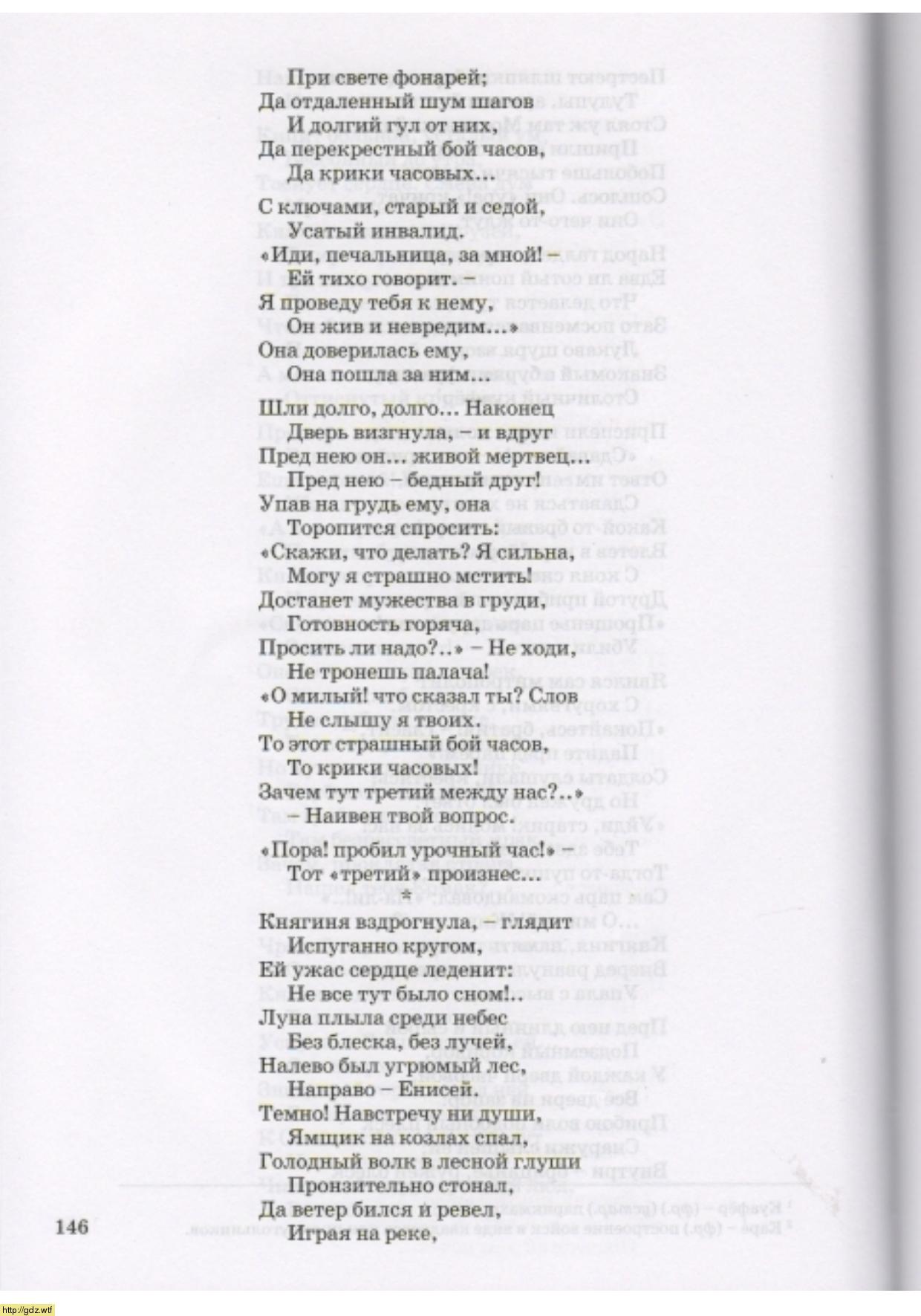 При свете фонарей;
Да отдаленный шум шагов
И долгий гул от них,
Да перекрестный бой часов,
Да крики часовых...

С ключами, старый и седой,
Усатый инвалид.
«Иди, печальница, за мной! –
Ей тихо говорит. –
Я проведу тебя к нему,
Он жив и невредим...»
Она доверилась ему,
Она пошла за ним...

Шли долго, долго... Наконец
Дверь визгнула, – и вдруг
Пред нею он... живой мертвец...
Пред нею – бедный друг!
Упав на грудь ему, она
Торопится спросить:
«Скажи, что делать? Я сильна,
Могу я страшно мстить!
Достанет мужества в груди,
Готовность горяча,
Просить ли надо?..» – Не ходи,
Не тронешь палача!
«О милый! что сказал ты? Слов
Не слышу я твоих.
То этот страшный бой часов,
То крики часовых!
Зачем тут третий между нас?..»
– Наивен твой вопрос.

«Пора! пробил урочный час!» –
Тот «третий» произнес...
*
Княгиня вздрогнула, – глядит
Испуганно кругом,
Ей ужас сердце леденит:
Не все тут было сном!..
Луна плыла среди небес
Без блеска, без лучей,
Налево был угрюмый лес,
Направо – Енисей.
Темно! Навстречу ни души,
Ямщик на козлах спал,
Голодный волк в лесной глуши
Пронзительно стонал,
Да ветер бился и ревел,
Играя на реке,

146

http://gdz.wtf